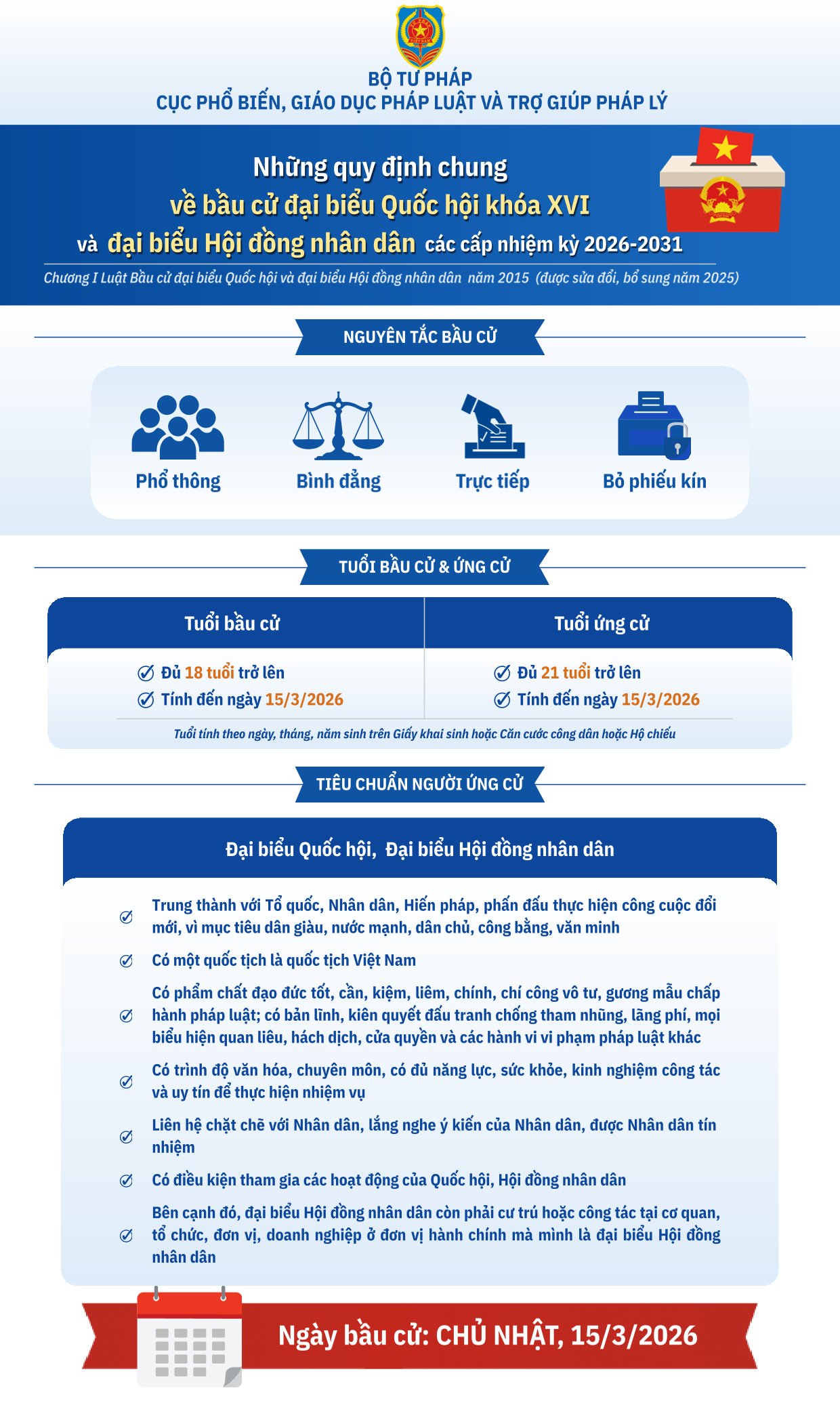 BỘ TƯ PHÁP
CỤC PHỔ BIẾN, GIÁO DỤC PHÁP LUẬT VÀ TRỢ GIÚP PHÁP LÝ

Những quy định chung
về bầu cử đại biểu Quốc hội khóa XVI
và đại biểu Hội đồng nhân dân các cấp nhiệm kỳ 2026-2031

Chương I Luật Bầu cử đại biểu Quốc hội và đại biểu Hội đồng nhân dân năm 2015 (được sửa đổi, bổ sung năm 2025)

NGUYÊN TẮC BẦU CỬ

Phổ thông
Bình đẳng
Trực tiếp
Bỏ phiếu kín

TUỔI BẦU CỬ & ỨNG CỬ

| Tuổi bầu cử | Tuổi ứng cử |
|---|---|
| Đủ 18 tuổi trở lên | Đủ 21 tuổi trở lên |
| Tính đến ngày 15/3/2026 | Tính đến ngày 15/3/2026 |

Tuổi tính theo ngày, tháng, năm sinh trên Giấy khai sinh hoặc Căn cước công dân hoặc Hộ chiếu

TIÊU CHUẨN NGƯỜI ỨNG CỬ

Đại biểu Quốc hội, Đại biểu Hội đồng nhân dân

Trung thành với Tổ quốc, Nhân dân, Hiến pháp, phấn đấu thực hiện công cuộc đổi mới, vì mục tiêu dân giàu, nước mạnh, dân chủ, công bằng, văn minh

Có một quốc tịch là quốc tịch Việt Nam

Có phẩm chất đạo đức tốt, cần, kiệm, liêm, chính, chí công vô tư, gương mẫu chấp hành pháp luật; có bản lĩnh, kiên quyết đấu tranh chống tham nhũng, lãng phí, mọi biểu hiện quan liêu, hách dịch, cửa quyền và các hành vi vi phạm pháp luật khác

Có trình độ văn hóa, chuyên môn, có đủ năng lực, sức khỏe, kinh nghiệm công tác và uy tín để thực hiện nhiệm vụ

Liên hệ chặt chẽ với Nhân dân, lắng nghe ý kiến của Nhân dân, được Nhân dân tín nhiệm

Có điều kiện tham gia các hoạt động của Quốc hội, Hội đồng nhân dân

Bên cạnh đó, đại biểu Hội đồng nhân dân còn phải cư trú hoặc công tác tại cơ quan, tổ chức, đơn vị, doanh nghiệp ở đơn vị hành chính mà mình là đại biểu Hội đồng nhân dân

Ngày bầu cử: CHỦ NHẬT, 15/3/2026